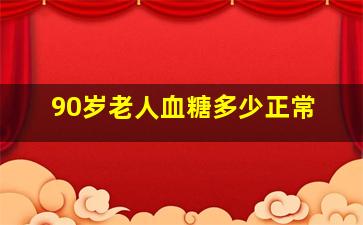 90岁老人血糖多少正常